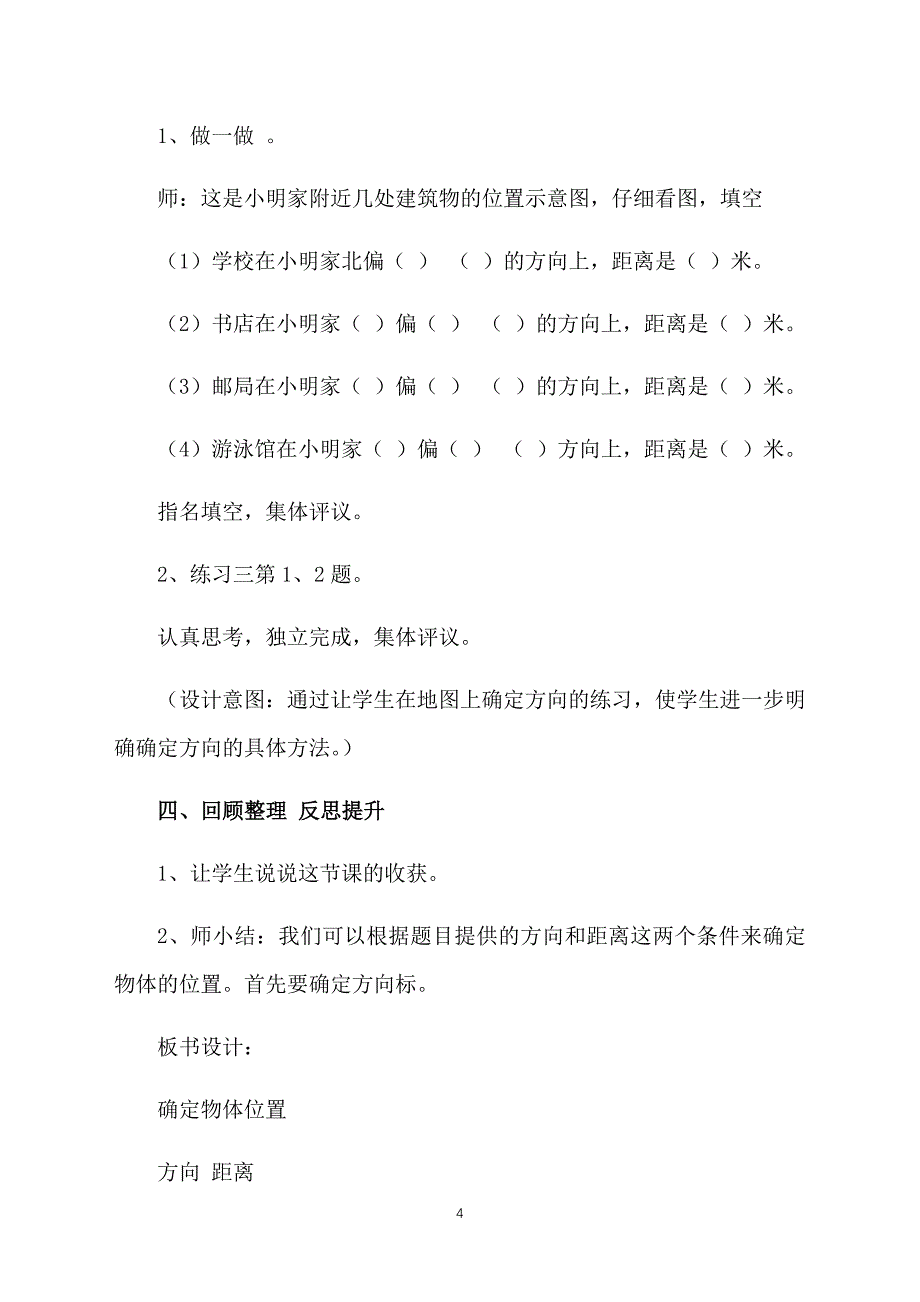 1、做一做 。

师：这是小明家附近几处建筑物的位置示意图，仔细看图，填空

（1）学校在小明家北偏（ ） （ ）的方向上，距离是（ ）米。

（2）书店在小明家（ ）偏（ ） （ ）的方向上，距离是（ ）米。

（3）邮局在小明家（ ）偏（ ） （ ）的方向上，距离是（ ）米。

（4）游泳馆在小明家（ ）偏（ ） （ ）方向上，距离是（ ）米。

指名填空，集体评议。

2、练习三第 1、2 题。

认真思考，独立完成，集体评议。

（设计意图：通过让学生在地图上确定方向的练习，使学生进一步明确确定方向的具体方法。）

四、回顾整理 反思提升

1、让学生说说这节课的收获。

2、师小结：我们可以根据题目提供的方向和距离这两个条件来确定物体的位置。首先要确定方向标。

板书设计：

确定物体位置

方向 距离

4